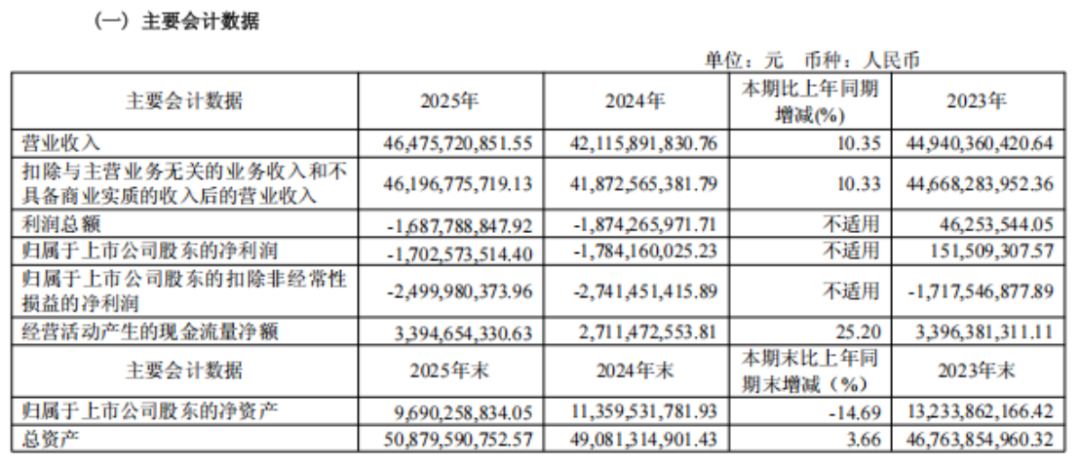 （一）主要会计数据

单位：元 币种：人民币

| 主要会计数据 | 2025年 | 2024年 | 本期比上年同期增减(%) | 2023年 |
|---|---|---|---|---|
| 营业收入 | 46,475,720,851.55 | 42,115,891,830.76 | 10.35 | 44,940,360,420.64 |
| 扣除与主营业务无关的业务收入和不具备商业实质的收入后的营业收入 | 46,196,775,719.13 | 41,872,565,381.79 | 10.33 | 44,668,283,952.36 |
| 利润总额 | -1,687,788,847.92 | -1,874,265,971.71 | 不适用 | 46,253,544.05 |
| 归属于上市公司股东的净利润 | -1,702,573,514.40 | -1,784,160,025.23 | 不适用 | 151,509,307.57 |
| 归属于上市公司股东的扣除非经常性损益的净利润 | -2,499,980,373.96 | -2,741,451,415.89 | 不适用 | -1,717,546,877.89 |
| 经营活动产生的现金流量净额 | 3,394,654,330.63 | 2,711,472,553.81 | 25.20 | 3,396,381,311.11 |
| 主要会计数据 | 2025年末 | 2024年末 | 本期末比上年同期末增减（%） | 2023年末 |
| 归属于上市公司股东的净资产 | 9,690,258,834.05 | 11,359,531,781.93 | -14.69 | 13,233,862,166.42 |
| 总资产 | 50,879,590,752.57 | 49,081,314,901.43 | 3.66 | 46,763,854,960.32 |